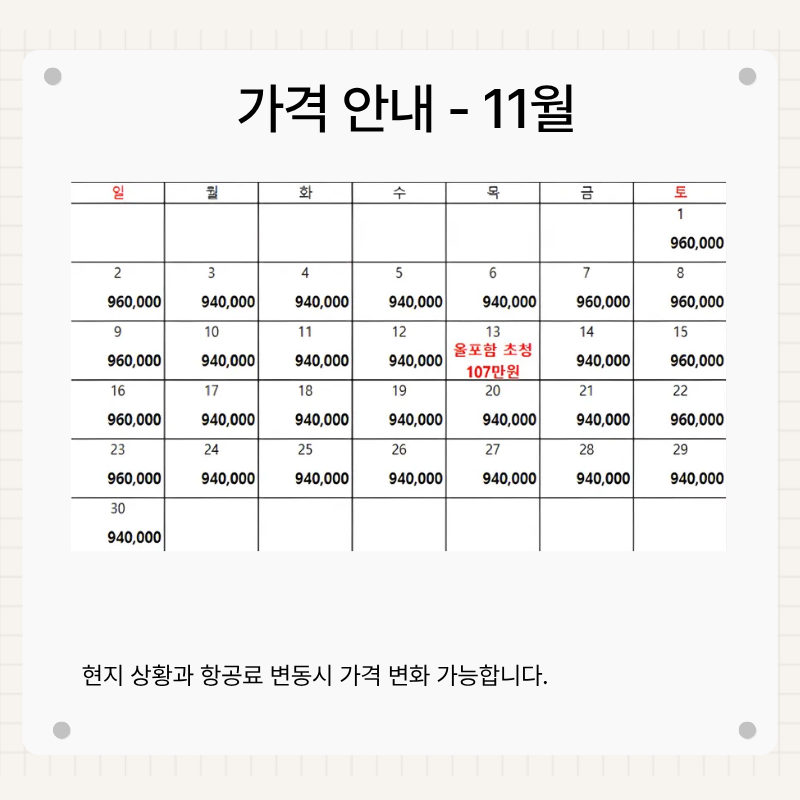 가격 안내 - 11월

| 일 | 월 | 화 | 수 | 목 | 금 | 토 |
|---|---|---|---|---|---|---|
| | | | | | | 1 960,000 |
| 2 960,000 | 3 940,000 | 4 940,000 | 5 940,000 | 6 940,000 | 7 960,000 | 8 960,000 |
| 9 960,000 | 10 940,000 | 11 940,000 | 12 940,000 | 13 올포함 초청 107만원 | 14 940,000 | 15 960,000 |
| 16 960,000 | 17 940,000 | 18 940,000 | 19 940,000 | 20 940,000 | 21 940,000 | 22 960,000 |
| 23 960,000 | 24 940,000 | 25 940,000 | 26 940,000 | 27 940,000 | 28 940,000 | 29 940,000 |
| 30 940,000 | | | | | | |

현지 상황과 항공료 변동시 가격 변화 가능합니다.